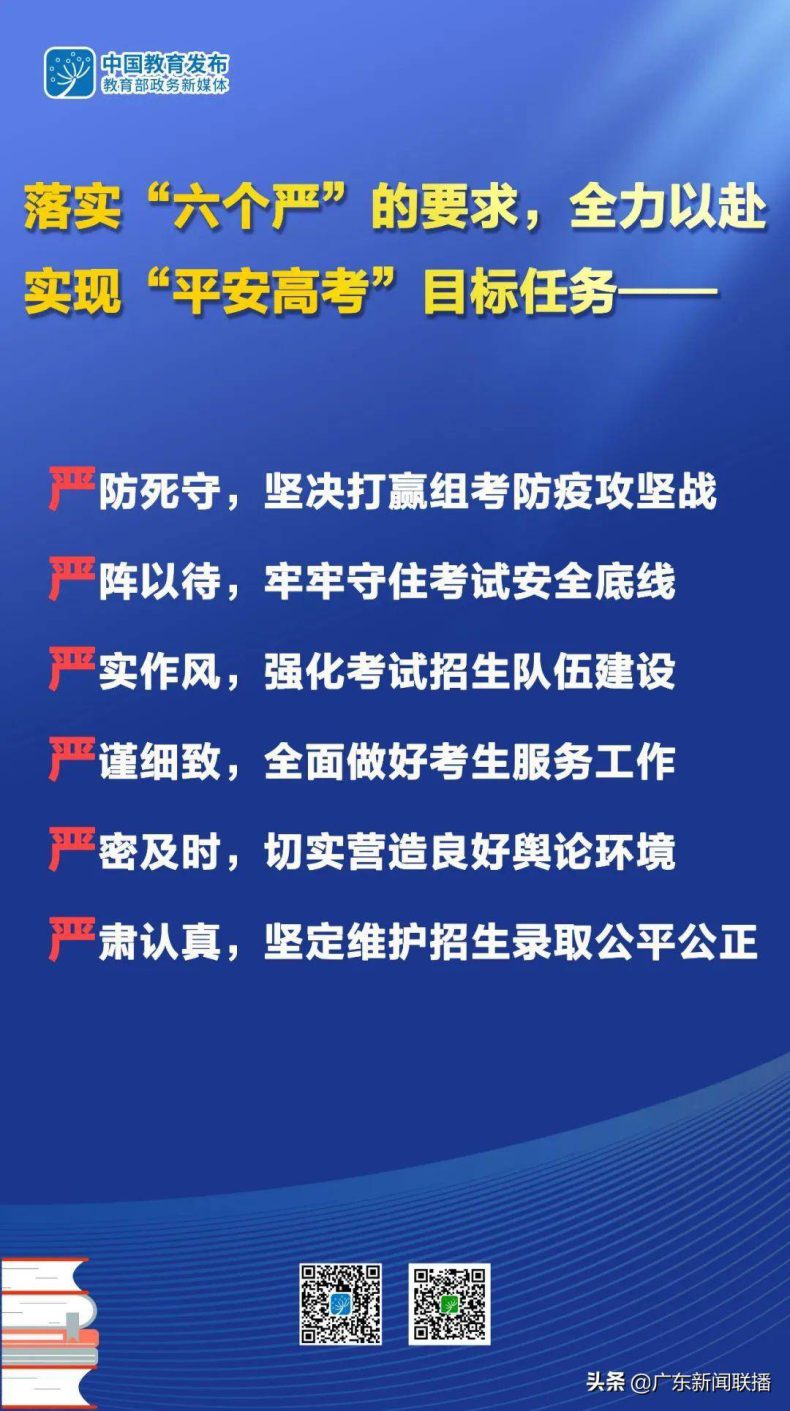 中国教育发布
教育部政务新媒体

落实“六个严”的要求，全力以赴实现“平安高考”目标任务——

严防死守，坚决打赢组考防疫攻坚战

严阵以待，牢牢守住考试安全底线

严实作风，强化考试招生队伍建设

严谨细致，全面做好考生服务工作

严密及时，切实营造良好舆论环境

严肃认真，坚定维护招生录取公平公正

头条 @广东新闻联播